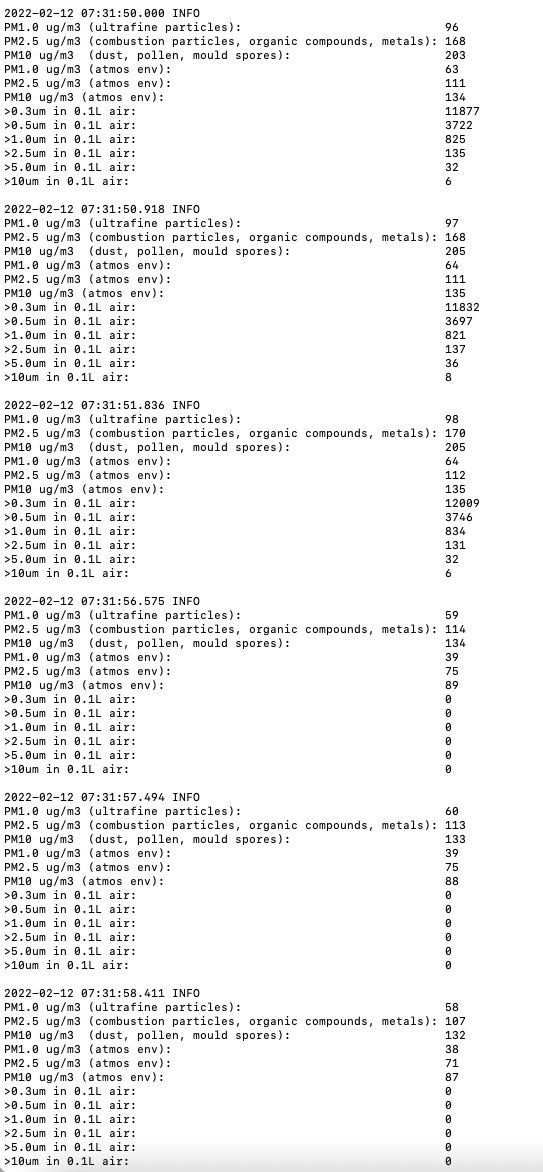 2022-02-12 07:31:50.000 INFO
PM1.0 ug/m3 (ultrafine particles): 96
PM2.5 ug/m3 (combustion particles, organic compounds, metals): 168
PM10 ug/m3 (dust, pollen, mould spores): 203
PM1.0 ug/m3 (atmos env): 63
PM2.5 ug/m3 (atmos env): 111
PM10 ug/m3 (atmos env): 134
>0.3um in 0.1L air: 11877
>0.5um in 0.1L air: 3722
>1.0um in 0.1L air: 825
>2.5um in 0.1L air: 135
>5.0um in 0.1L air: 32
>10um in 0.1L air: 6

2022-02-12 07:31:50.918 INFO
PM1.0 ug/m3 (ultrafine particles): 97
PM2.5 ug/m3 (combustion particles, organic compounds, metals): 168
PM10 ug/m3 (dust, pollen, mould spores): 205
PM1.0 ug/m3 (atmos env): 64
PM2.5 ug/m3 (atmos env): 111
PM10 ug/m3 (atmos env): 135
>0.3um in 0.1L air: 11832
>0.5um in 0.1L air: 3697
>1.0um in 0.1L air: 821
>2.5um in 0.1L air: 137
>5.0um in 0.1L air: 36
>10um in 0.1L air: 8

2022-02-12 07:31:51.836 INFO
PM1.0 ug/m3 (ultrafine particles): 98
PM2.5 ug/m3 (combustion particles, organic compounds, metals): 170
PM10 ug/m3 (dust, pollen, mould spores): 205
PM1.0 ug/m3 (atmos env): 64
PM2.5 ug/m3 (atmos env): 112
PM10 ug/m3 (atmos env): 135
>0.3um in 0.1L air: 12009
>0.5um in 0.1L air: 3746
>1.0um in 0.1L air: 834
>2.5um in 0.1L air: 131
>5.0um in 0.1L air: 32
>10um in 0.1L air: 6

2022-02-12 07:31:56.575 INFO
PM1.0 ug/m3 (ultrafine particles): 59
PM2.5 ug/m3 (combustion particles, organic compounds, metals): 114
PM10 ug/m3 (dust, pollen, mould spores): 134
PM1.0 ug/m3 (atmos env): 39
PM2.5 ug/m3 (atmos env): 75
PM10 ug/m3 (atmos env): 89
>0.3um in 0.1L air: 0
>0.5um in 0.1L air: 0
>1.0um in 0.1L air: 0
>2.5um in 0.1L air: 0
>5.0um in 0.1L air: 0
>10um in 0.1L air: 0

2022-02-12 07:31:57.494 INFO
PM1.0 ug/m3 (ultrafine particles): 60
PM2.5 ug/m3 (combustion particles, organic compounds, metals): 113
PM10 ug/m3 (dust, pollen, mould spores): 133
PM1.0 ug/m3 (atmos env): 39
PM2.5 ug/m3 (atmos env): 75
PM10 ug/m3 (atmos env): 88
>0.3um in 0.1L air: 0
>0.5um in 0.1L air: 0
>1.0um in 0.1L air: 0
>2.5um in 0.1L air: 0
>5.0um in 0.1L air: 0
>10um in 0.1L air: 0

2022-02-12 07:31:58.411 INFO
PM1.0 ug/m3 (ultrafine particles): 58
PM2.5 ug/m3 (combustion particles, organic compounds, metals): 107
PM10 ug/m3 (dust, pollen, mould spores): 132
PM1.0 ug/m3 (atmos env): 38
PM2.5 ug/m3 (atmos env): 71
PM10 ug/m3 (atmos env): 87
>0.3um in 0.1L air: 0
>0.5um in 0.1L air: 0
>1.0um in 0.1L air: 0
>2.5um in 0.1L air: 0
>5.0um in 0.1L air: 0
>10um in 0.1L air: 0